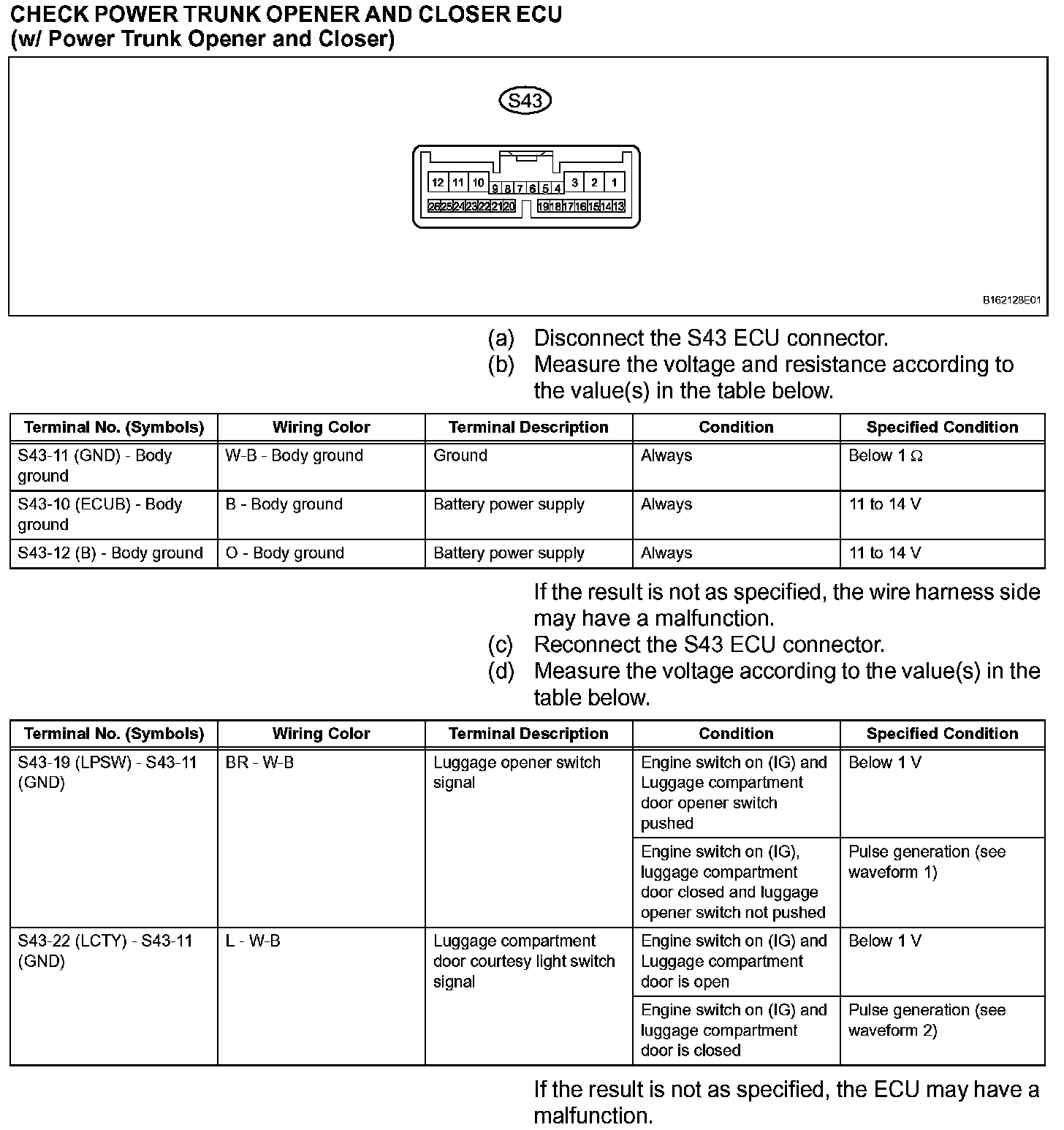 CHECK POWER TRUNK OPENER AND CLOSER ECU
(w/ Power Trunk Opener and Closer)

S43

12 11 10 9 8 7 6 5 4 3 2 1
26 25 24 23 22 21 20 19 18 17 16 15 14 13

B162128E01

(a) Disconnect the S43 ECU connector.
(b) Measure the voltage and resistance according to the value(s) in the table below.

| Terminal No. (Symbols) | Wiring Color | Terminal Description | Condition | Specified Condition |
|---|---|---|---|---|
| S43-11 (GND) - Body ground | W-B - Body ground | Ground | Always | Below 1 Ω |
| S43-10 (ECUB) - Body ground | B - Body ground | Battery power supply | Always | 11 to 14 V |
| S43-12 (B) - Body ground | O - Body ground | Battery power supply | Always | 11 to 14 V |

If the result is not as specified, the wire harness side may have a malfunction.
(c) Reconnect the S43 ECU connector.
(d) Measure the voltage according to the value(s) in the table below.

| Terminal No. (Symbols) | Wiring Color | Terminal Description | Condition | Specified Condition |
|---|---|---|---|---|
| S43-19 (LPSW) - S43-11 (GND) | BR - W-B | Luggage opener switch signal | Engine switch on (IG) and Luggage compartment door opener switch pushed | Below 1 V |
| | | | Engine switch on (IG), luggage compartment door closed and luggage opener switch not pushed | Pulse generation (see waveform 1) |
| S43-22 (LCTY) - S43-11 (GND) | L - W-B | Luggage compartment door courtesy light switch signal | Engine switch on (IG) and Luggage compartment door is open | Below 1 V |
| | | | Engine switch on (IG) and luggage compartment door is closed | Pulse generation (see waveform 2) |

If the result is not as specified, the ECU may have a malfunction.